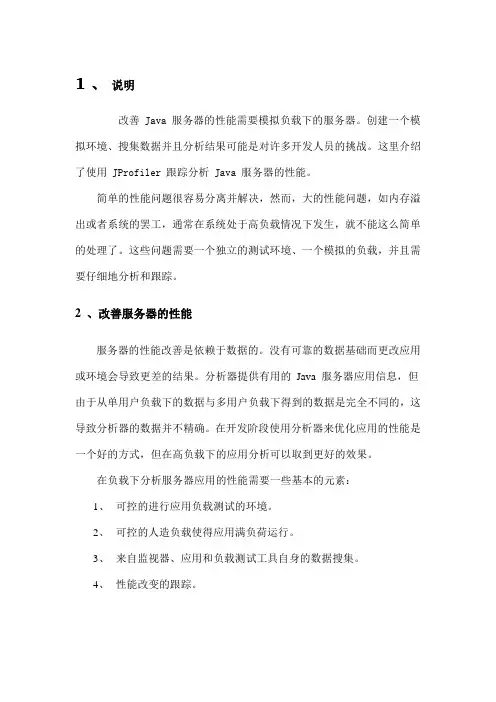 1、 说明

改善 Java 服务器的性能需要模拟负载下的服务器。创建一个模拟环境、搜集数据并且分析结果可能是对许多开发人员的挑战。这里介绍了使用 JProfiler 跟踪分析 Java 服务器的性能。

简单的性能问题很容易分离并解决，然而，大的性能问题，如内存溢出或者系统的罢工，通常在系统处于高负载情况下发生，就不能这么简单的处理了。这些问题需要一个独立的测试环境、一个模拟的负载，并且需要仔细地分析和跟踪。

2 、改善服务器的性能

服务器的性能改善是依赖于数据的。没有可靠的数据基础而更改应用或环境会导致更差的结果。分析器提供有用的 Java 服务器应用信息，但由于从单用户负载下的数据与多用户负载下得到的数据是完全不同的，这导致分析器的数据并不精确。在开发阶段使用分析器来优化应用的性能是一个好的方式，但在高负载下的应用分析可以取到更好的效果。

在负载下分析服务器应用的性能需要一些基本的元素：

1、 可控的进行应用负载测试的环境。

2、 可控的人造负载使得应用满负荷运行。

3、 来自监视器、应用和负载测试工具自身的数据搜集。

4、 性能改变的跟踪。